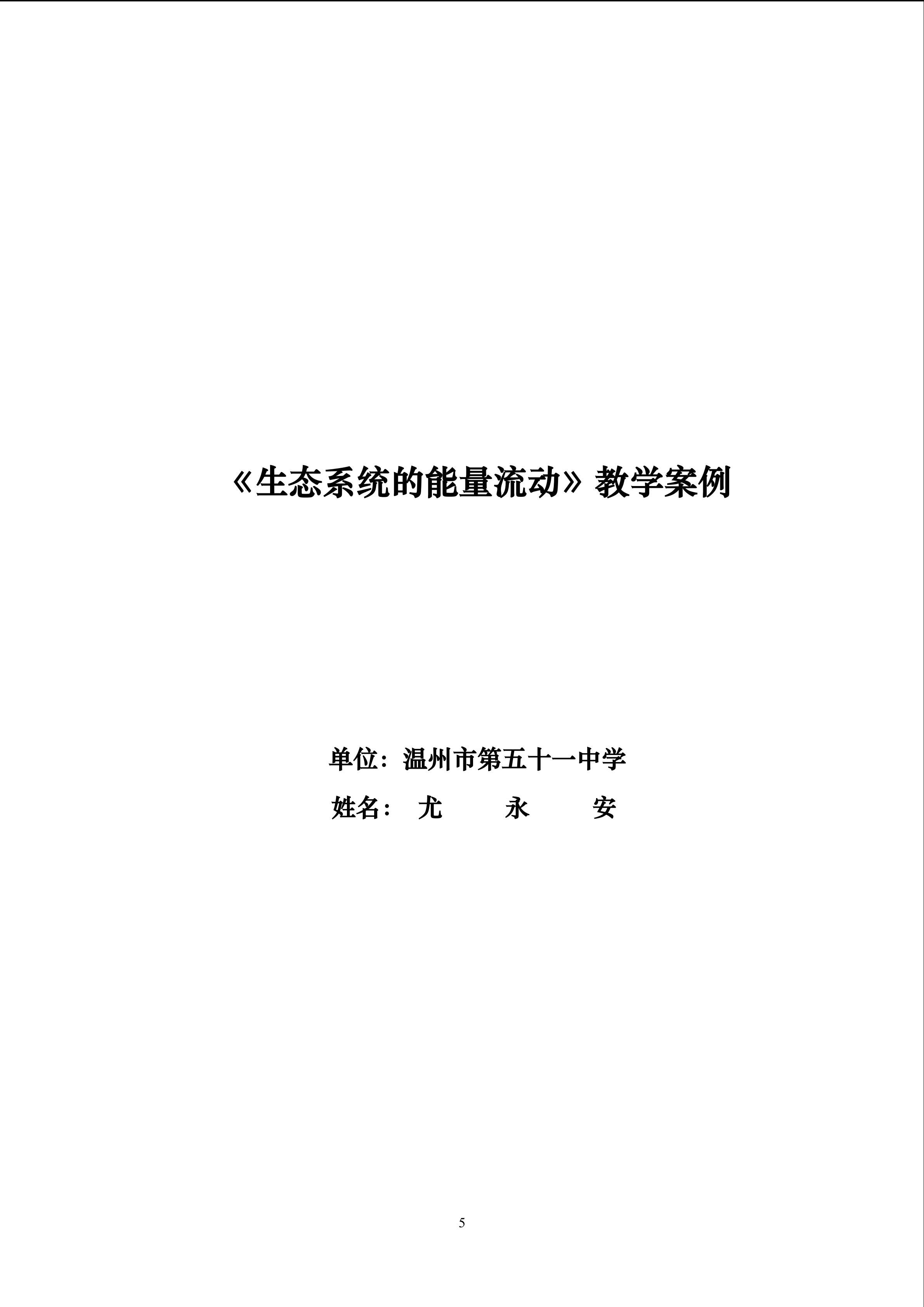 《生态系统的能量流动》教学案例

单位：温州市第五十一中学

姓名：尤 永 安

5